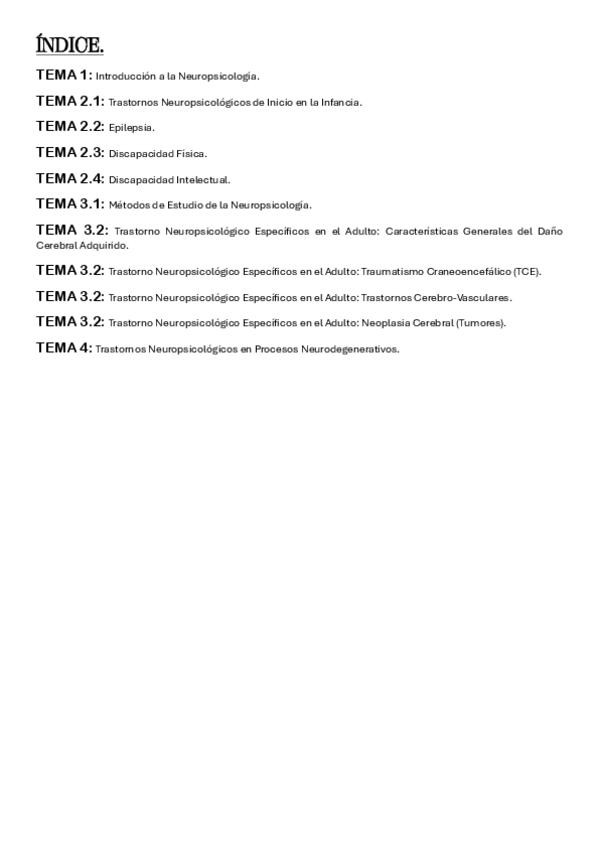 ÍNDICE.

TEMA 1: Introducción a la Neuropsicología.

TEMA 2.1: Trastornos Neuropsicológicos de Inicio en la Infancia.

TEMA 2.2: Epilepsia.

TEMA 2.3: Discapacidad Física.

TEMA 2.4: Discapacidad Intelectual.

TEMA 3.1: Métodos de Estudio de la Neuropsicología.

TEMA 3.2: Trastorno Neuropsicológico Específicos en el Adulto: Características Generales del Daño Cerebral Adquirido.

TEMA 3.2: Trastorno Neuropsicológico Específicos en el Adulto: Traumatismo Craneoencefálico (TCE).

TEMA 3.2: Trastorno Neuropsicológico Específicos en el Adulto: Trastornos Cerebro-Vasculares.

TEMA 3.2: Trastorno Neuropsicológico Específicos en el Adulto: Neoplasia Cerebral (Tumores).

TEMA 4: Trastornos Neuropsicológicos en Procesos Neurodegenerativos.